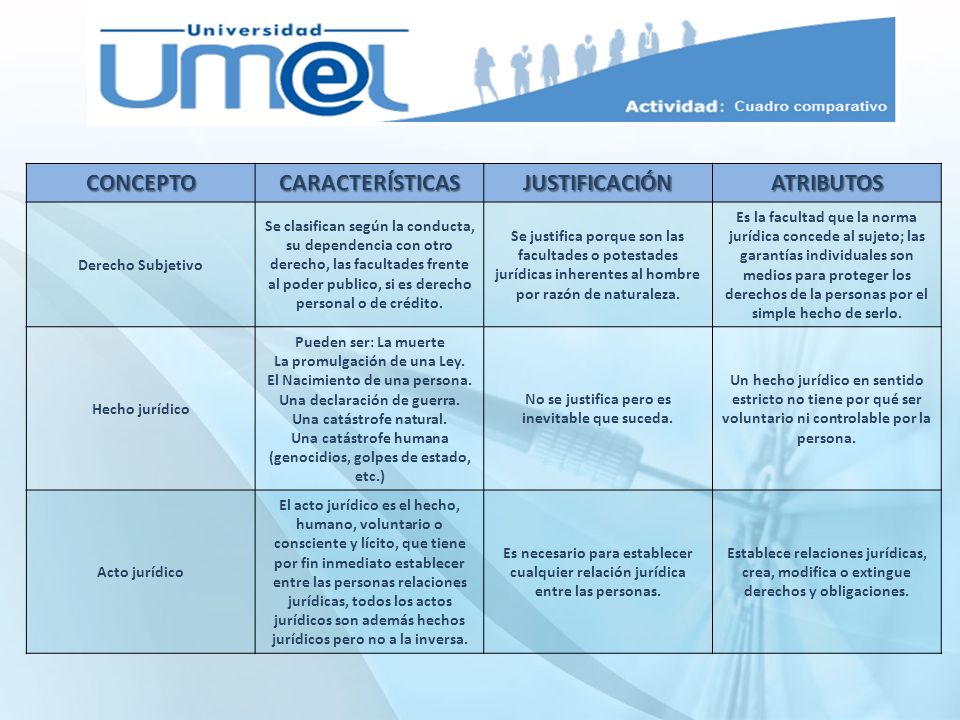 Universidad
UM@L

Actividad: Cuadro comparativo

| CONCEPTO | CARACTERÍSTICAS | JUSTIFICACIÓN | ATRIBUTOS |
|---|---|---|---|
| Derecho Subjetivo | Se clasifican según la conducta, su dependencia con otro derecho, las facultades frente al poder publico, si es derecho personal o de crédito. | Se justifica porque son las facultades o potestades jurídicas inherentes al hombre por razón de naturaleza. | Es la facultad que la norma jurídica concede al sujeto; las garantías individuales son medios para proteger los derechos de la personas por el simple hecho de serlo. |
| Hecho jurídico | Pueden ser: La muerte La promulgación de una Ley. El Nacimiento de una persona. Una declaración de guerra. Una catástrofe natural. Una catástrofe humana (genocidios, golpes de estado, etc.) | No se justifica pero es inevitable que suceda. | Un hecho jurídico en sentido estricto no tiene por qué ser voluntario ni controlable por la persona. |
| Acto jurídico | El acto jurídico es el hecho, humano, voluntario o consciente y lícito, que tiene por fin inmediato establecer entre las personas relaciones jurídicas, todos los actos jurídicos son además hechos jurídicos pero no a la inversa. | Es necesario para establecer cualquier relación jurídica entre las personas. | Establece relaciones jurídicas, crea, modifica o extingue derechos y obligaciones. |